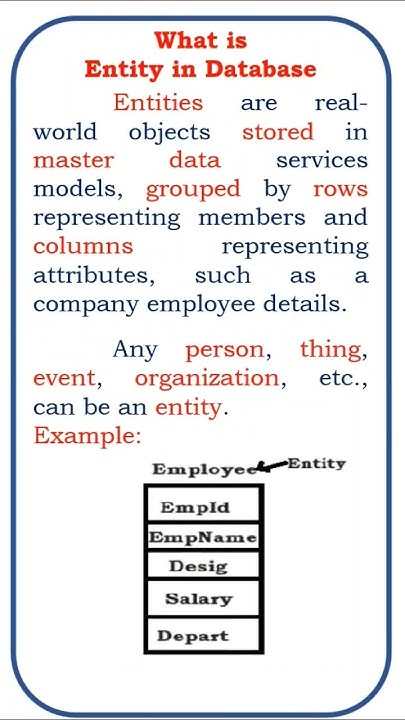 What is
Entity in Database

Entities are real-world objects stored in master data services models, grouped by rows representing members and columns representing attributes, such as a company employee details.

Any person, thing, event, organization, etc., can be an entity.

Example:

Employee
Entity

EmpId
EmpName
Desig
Salary
Depart